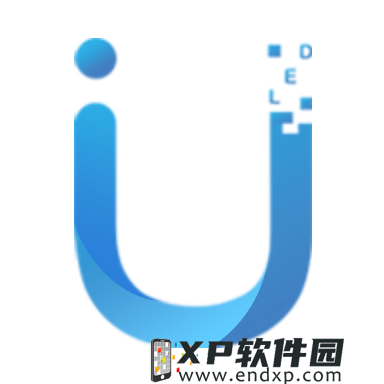 D
E
L

XP软件园
www.endxp.com